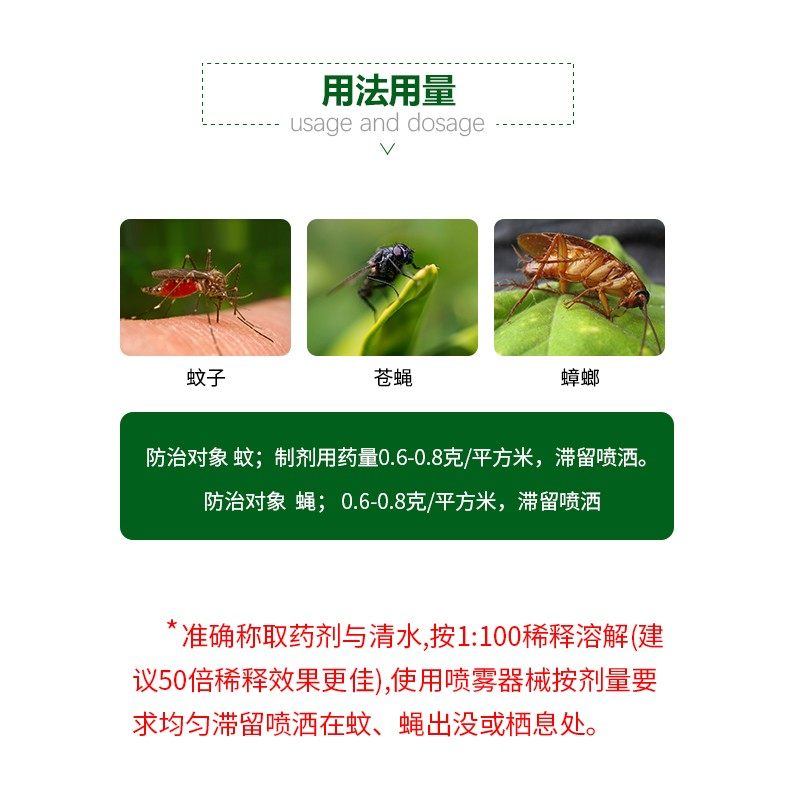 用法用量
usage and dosage

蚊子

苍蝇

蟑螂

防治对象 蚊；制剂用药量0.6-0.8克/平方米，滞留喷洒。

防治对象 蝇；0.6-0.8克/平方米，滞留喷洒

*准确称取药剂与清水,按1:100稀释溶解(建议50倍稀释效果更佳),使用喷雾器械按剂量要求均匀滞留喷洒在蚊、蝇出没或栖息处。